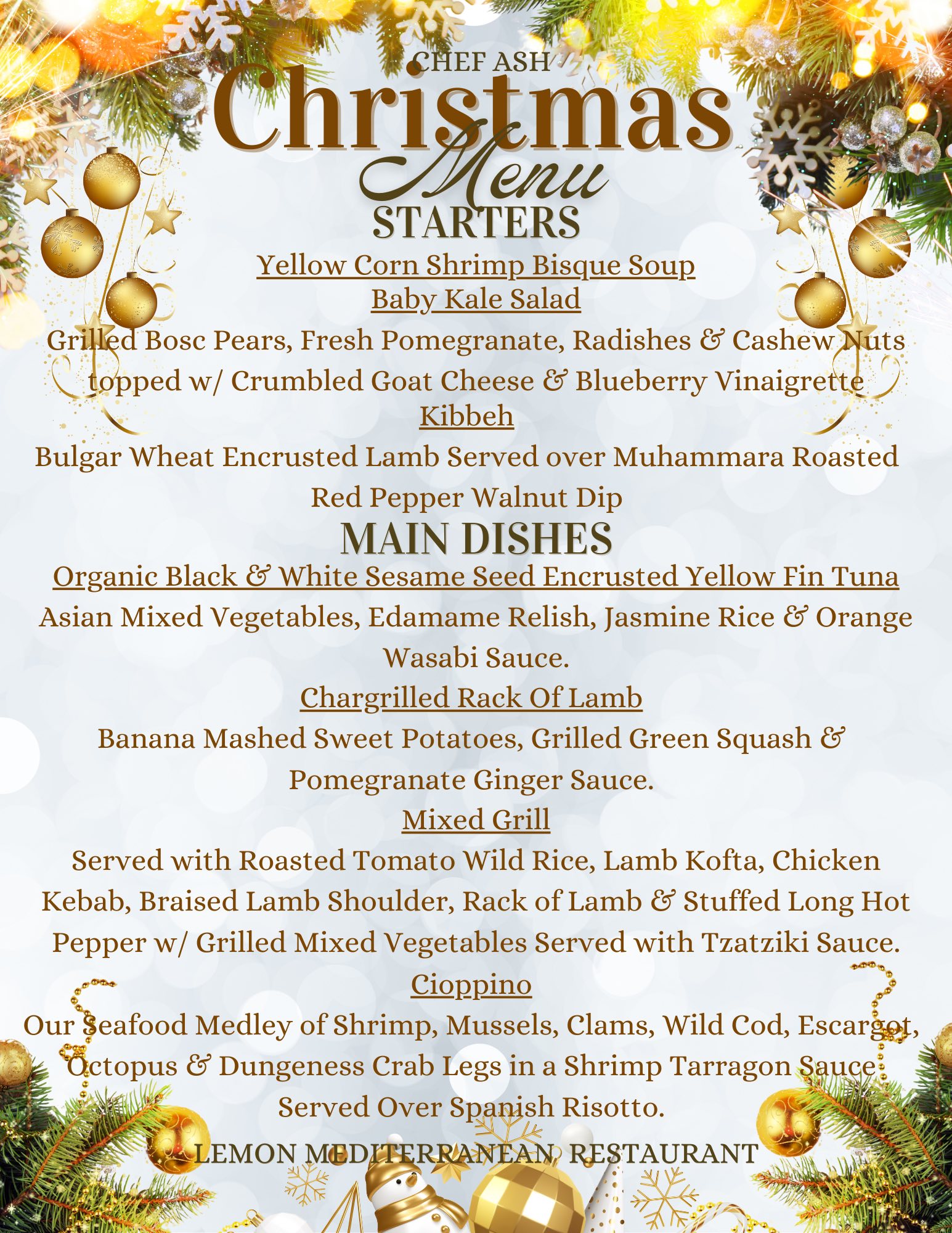 CHEF ASH
Christmas
Menu
STARTERS
Yellow Corn Shrimp Bisque Soup
Baby Kale Salad
Grilled Bosc Pears, Fresh Pomegranate, Radishes & Cashew Nuts topped w/ Crumbled Goat Cheese & Blueberry Vinaigrette
Kibbeh
Bulgar Wheat Encrusted Lamb Served over Muhammara Roasted Red Pepper Walnut Dip
MAIN DISHES
Organic Black & White Sesame Seed Encrusted Yellow Fin Tuna
Asian Mixed Vegetables, Edamame Relish, Jasmine Rice & Orange Wasabi Sauce.
Chargrilled Rack Of Lamb
Banana Mashed Sweet Potatoes, Grilled Green Squash & Pomegranate Ginger Sauce.
Mixed Grill
Served with Roasted Tomato Wild Rice, Lamb Kofta, Chicken Kebab, Braised Lamb Shoulder, Rack of Lamb & Stuffed Long Hot Pepper w/ Grilled Mixed Vegetables Served with Tzatziki Sauce.
Cioppino
Our Seafood Medley of Shrimp, Mussels, Clams, Wild Cod, Escargot, Octopus & Dungeness Crab Legs in a Shrimp Tarragon Sauce Served Over Spanish Risotto.
LEMON MEDITERRANEAN RESTAURANT